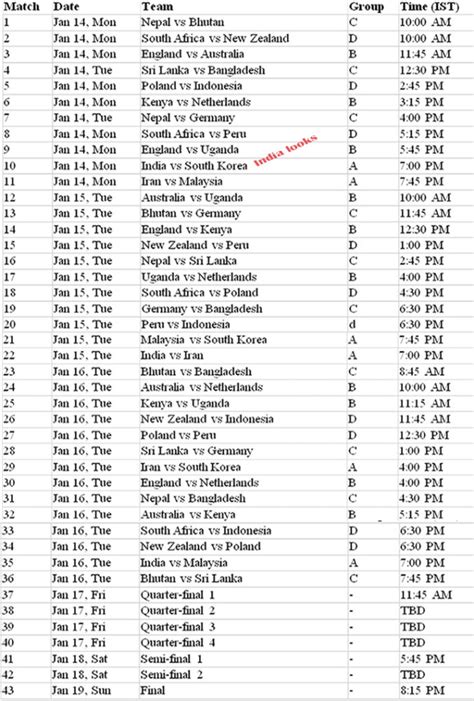 | Match | Date | Team | Group | Time (IST) |
|---|---|---|---|---|
| 1 | Jan 14, Mon | Nepal vs Bhutan | C | 10:00 AM |
| 2 | Jan 14, Mon | South Africa vs New Zealand | D | 10:00 AM |
| 3 | Jan 14, Mon | England vs Australia | B | 11:45 AM |
| 4 | Jan 14, Tue | Sri Lanka vs Bangladesh | C | 12:30 PM |
| 5 | Jan 14, Mon | Poland vs Indonesia | D | 2:45 PM |
| 6 | Jan 14, Mon | Kenya vs Netherlands | B | 3:15 PM |
| 7 | Jan 14, Tue | Nepal vs Germany | C | 4:00 PM |
| 8 | Jan 14, Mon | South Africa vs Peru | D | 5:15 PM |
| 9 | Jan 14, Mon | England vs Uganda | B | 5:45 PM |
| 10 | Jan 14, Mon | India vs South Korea | A | 7:00 PM |
| 11 | Jan 14, Mon | Iran vs Malaysia | A | 7:45 PM |
| 12 | Jan 15, Tue | Australia vs Uganda | B | 10:00 AM |
| 13 | Jan 15, Tue | Bhutan vs Germany | C | 11:45 AM |
| 14 | Jan 15, Tue | England vs Kenya | B | 12:30 PM |
| 15 | Jan 15, Tue | New Zealand vs Peru | D | 1:00 PM |
| 16 | Jan 15, Tue | Nepal vs Sri Lanka | C | 2:45 PM |
| 17 | Jan 15, Tue | Uganda vs Netherlands | B | 4:00 PM |
| 18 | Jan 15, Tue | South Africa vs Poland | D | 4:30 PM |
| 19 | Jan 15, Tue | Germany vs Bangladesh | C | 6:30 PM |
| 20 | Jan 15, Tue | Peru vs Indonesia | d | 6:30 PM |
| 21 | Jan 15, Tue | Malaysia vs South Korea | A | 7:45 PM |
| 22 | Jan 15, Tue | India vs Iran | A | 7:00 PM |
| 23 | Jan 16, Tue | Bhutan vs Bangladesh | C | 8:45 AM |
| 24 | Jan 16, Tue | Australia vs Netherlands | B | 10:00 AM |
| 25 | Jan 16, Tue | Kenya vs Uganda | B | 11:15 AM |
| 26 | Jan 16, Tue | New Zealand vs Indonesia | D | 11:45 AM |
| 27 | Jan 16, Tue | Poland vs Peru | D | 12:30 PM |
| 28 | Jan 16, Tue | Sri Lanka vs Germany | C | 1:00 PM |
| 29 | Jan 16, Tue | Iran vs South Korea | A | 4:00 PM |
| 30 | Jan 16, Tue | England vs Netherlands | B | 4:00 PM |
| 31 | Jan 16, Tue | Nepal vs Bangladesh | C | 4:30 PM |
| 32 | Jan 16, Tue | Australia vs Kenya | B | 5:15 PM |
| 33 | Jan 16, Tue | South Africa vs Indonesia | D | 6:30 PM |
| 34 | Jan 16, Tue | New Zealand vs Poland | D | 6:30 PM |
| 35 | Jan 16, Tue | India vs Malaysia | A | 7:00 PM |
| 36 | Jan 16, Tue | Bhutan vs Sri Lanka | C | 7:45 PM |
| 37 | Jan 17, Fri | Quarter-final 1 | - | 11:45 AM |
| 38 | Jan 17, Fri | Quarter-final 2 | - | TBD |
| 39 | Jan 17, Fri | Quarter-final 3 | - | TBD |
| 40 | Jan 17, Fri | Quarter-final 4 | - | TBD |
| 41 | Jan 18, Sat | Semi-final 1 | - | 5:45 PM |
| 42 | Jan 18, Sat | Semi-final 2 | - | TBD |
| 43 | Jan 19, Sun | Final | - | 8:15 PM |

India looks